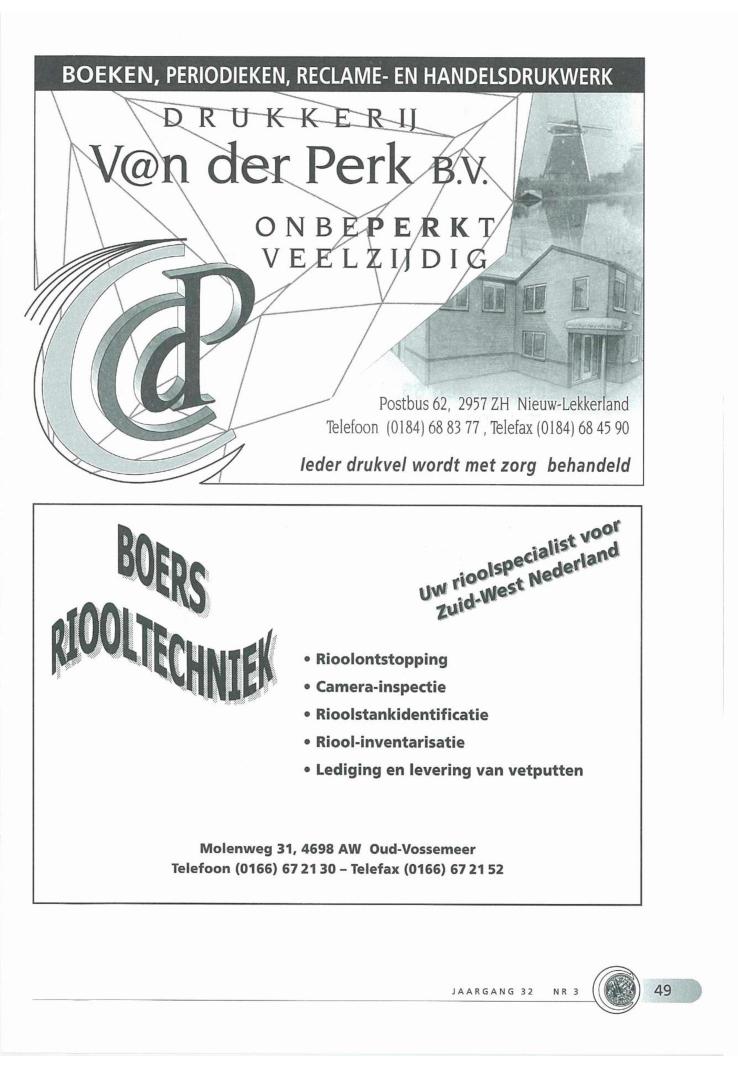 BOEKEN, PERIODIEKEN, RECLAME- EN HANDELSDRUKWERK

DRUKKERIJ

V@n der Perk B.V.

ONBEPERKT
VEELZIJDIG

Postbus 62, 2957 ZH Nieuw-Lekkerland
Telefoon (0184) 68 83 77 , Telefax (0184) 68 45 90

Ieder drukvel wordt met zorg behandeld

BOERS
RIOOLTECHNIEK

Uw rioolspecialist voor
Zuid-West Nederland

• Rioolontstopping
• Camera-inspectie
• Rioolstankidentificatie
• Riool-inventarisatie
• Lediging en levering van vetputten

Molenweg 31, 4698 AW Oud-Vossemeer
Telefoon (0166) 67 21 30 – Telefax (0166) 67 21 52

JAARGANG 32 NR 3

49